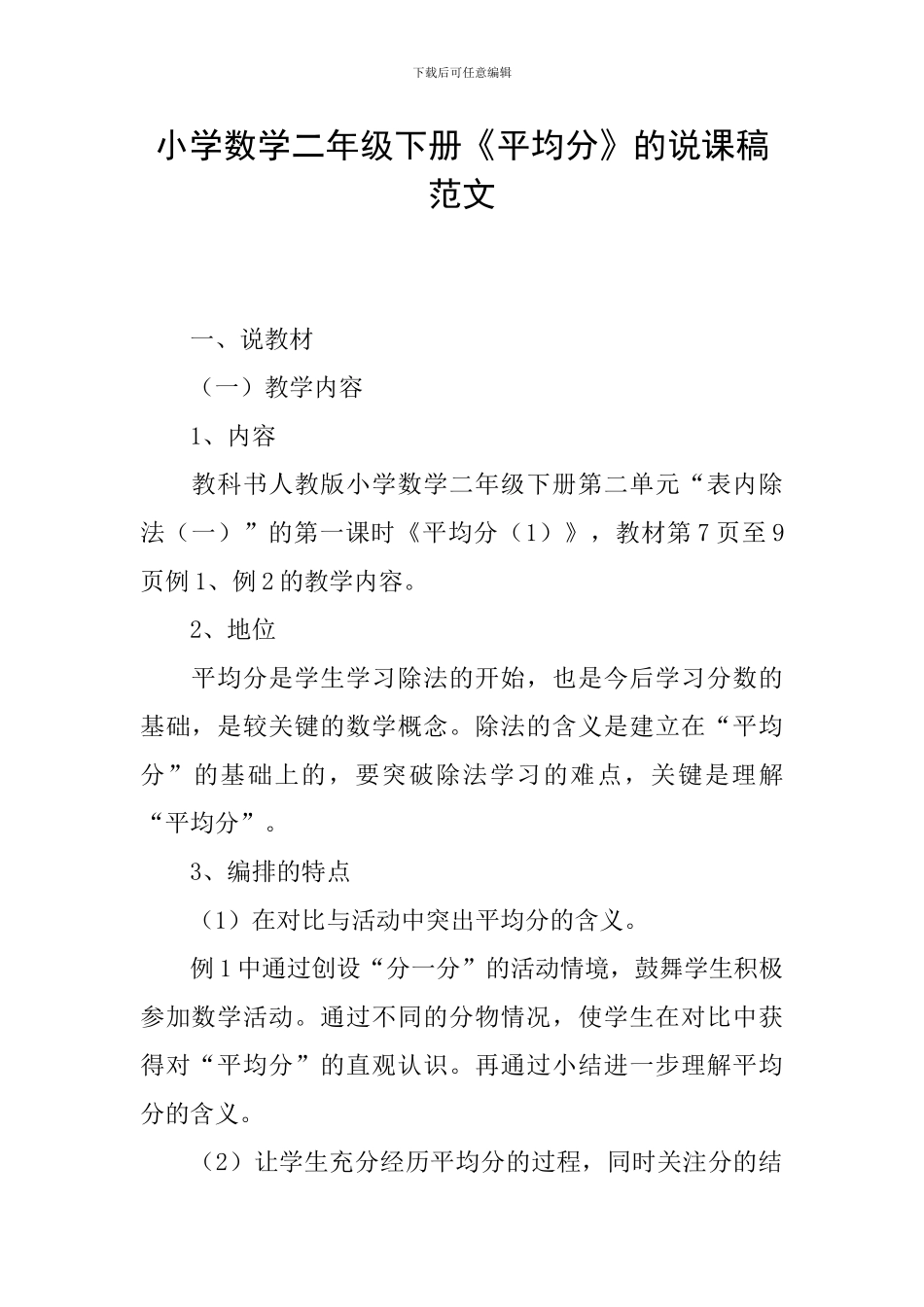 下载后可任意编辑

小学数学二年级下册《平均分》的说课稿范文

一、说教材

（一）教学内容

1、内容

教科书人教版小学数学二年级下册第二单元“表内除法（一）”的第一课时《平均分（1）》，教材第7页至9页例1、例2的教学内容。

2、地位

平均分是学生学习除法的开始，也是今后学习分数的基础，是较关键的数学概念。除法的含义是建立在“平均分”的基础上的，要突破除法学习的难点，关键是理解“平均分”。

3、编排的特点

（1）在对比与活动中突出平均分的含义。

例1中通过创设“分一分”的活动情境，鼓舞学生积极参加数学活动。通过不同的分物情况，使学生在对比中获得对“平均分”的直观认识。再通过小结进一步理解平均分的含义。

（2）让学生充分经历平均分的过程，同时关注分的结